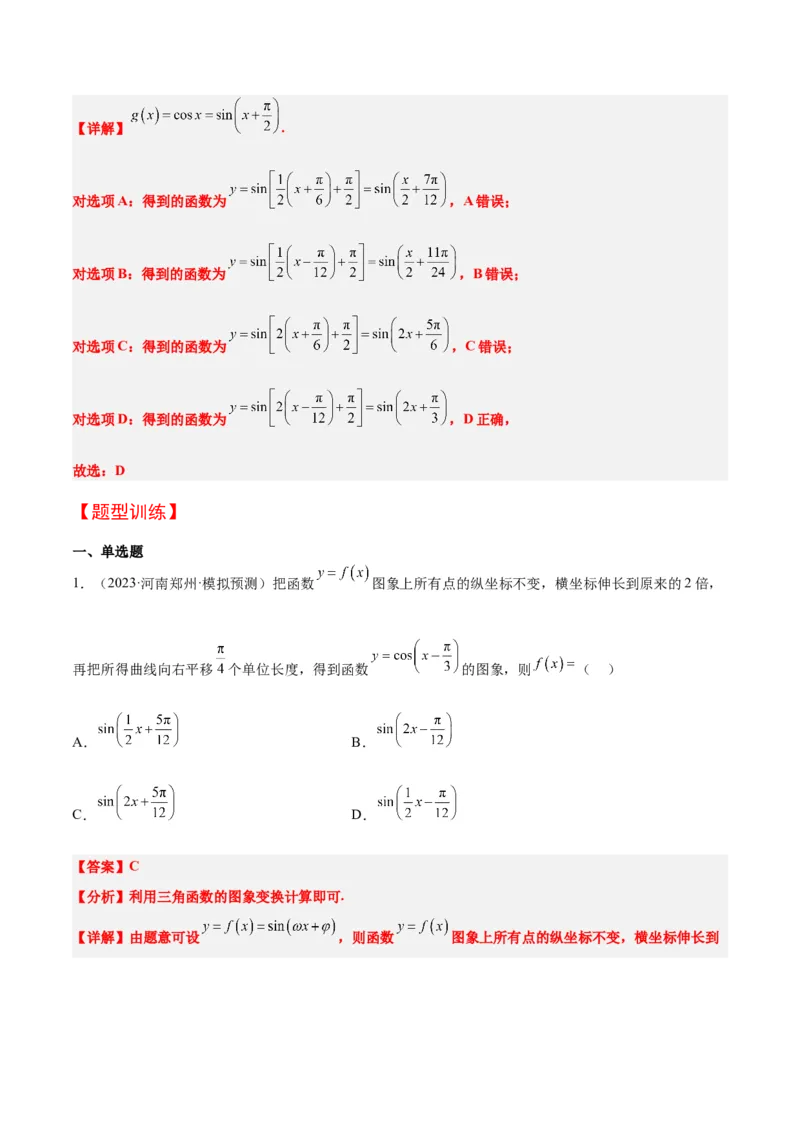 【详解】$g(x)=\cos x=\sin\left(x+\frac{\pi}{2}\right)$.

对选项A：得到的函数为$y=\sin\left[\frac{1}{2}\left(x+\frac{\pi}{6}\right)+\frac{\pi}{2}\right]=\sin\left(\frac{x}{2}+\frac{7\pi}{12}\right)$，A错误；

对选项B：得到的函数为$y=\sin\left[\frac{1}{2}\left(x-\frac{\pi}{12}\right)+\frac{\pi}{2}\right]=\sin\left(\frac{x}{2}+\frac{11\pi}{24}\right)$，B错误；

对选项C：得到的函数为$y=\sin\left[2\left(x+\frac{\pi}{6}\right)+\frac{\pi}{2}\right]=\sin\left(2x+\frac{5\pi}{6}\right)$，C错误；

对选项D：得到的函数为$y=\sin\left[2\left(x-\frac{\pi}{12}\right)+\frac{\pi}{2}\right]=\sin\left(2x+\frac{\pi}{3}\right)$，D正确，

故选：D

【题型训练】

一、单选题

1.（2023·河南郑州·模拟预测）把函数$y=f(x)$图象上所有点的纵坐标不变，横坐标伸长到原来的2倍，再把所得曲线向右平移$\frac{\pi}{4}$个单位长度，得到函数$y=\cos\left(x-\frac{\pi}{3}\right)$的图象，则$f(x)=$（ ）

A.$\sin\left(\frac{1}{2}x+\frac{5\pi}{12}\right)$ B.$\sin\left(2x-\frac{\pi}{12}\right)$

C.$\sin\left(2x+\frac{5\pi}{12}\right)$ D.$\sin\left(\frac{1}{2}x-\frac{\pi}{12}\right)$

【答案】C

【分析】利用三角函数的图象变换计算即可.

【详解】由题意可设$y=f(x)=\sin(\omega x+\varphi)$，则函数$y=f(x)$图象上所有点的纵坐标不变，横坐标伸长到